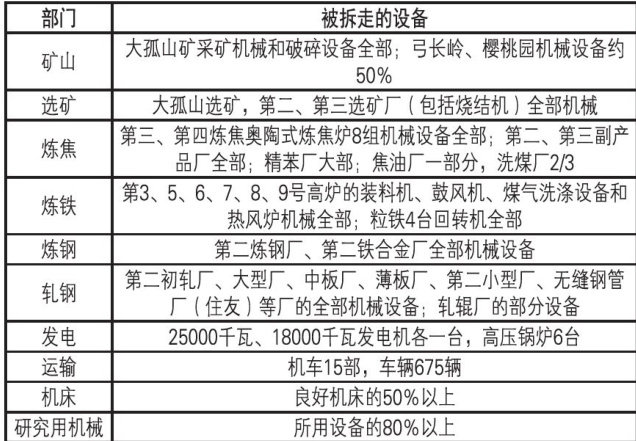 | 部门 | 被拆走的设备 |
|---|---|
| 矿山 | 大孤山矿采矿机械和破碎设备全部；弓长岭、樱桃园机械设备约50% |
| 选矿 | 大孤山选矿，第二、第三选矿厂（包括烧结机）全部机械 |
| 炼焦 | 第三、第四炼焦奥陶式炼焦炉8组机械设备全部；第二、第三副产品厂全部；精苯厂大部；焦油厂一部分，洗煤厂2/3 |
| 炼铁 | 第3、5、6、7、8、9号高炉的装料机、鼓风机、煤气洗涤设备和热风炉机械全部；粒铁4台回转机全部 |
| 炼钢 | 第二炼钢厂、第二铁合金厂全部机械设备 |
| 轧钢 | 第二初轧厂、大型厂、中板厂、薄板厂、第二小型厂、无缝钢管厂（住友）等厂的全部机械设备；轧辊厂的部分设备 |
| 发电 | 25000千瓦、18000千瓦发电机各一台，高压锅炉6台 |
| 运输 | 机车15部，车辆675辆 |
| 机床 | 良好机床的50%以上 |
| 研究用机械 | 所用设备的80%以上 |